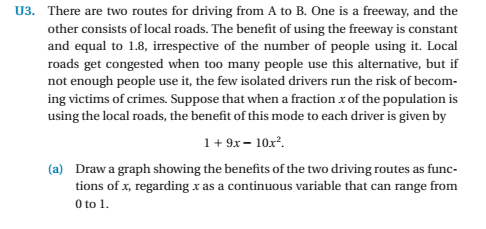 U3. There are two routes for driving from A to B. One is a freeway, and the other consists of local roads. The benefit of using the freeway is constant and equal to 1.8, irrespective of the number of people using it. Local roads get congested when too many people use this alternative, but if not enough people use it, the few isolated drivers run the risk of becoming victims of crimes. Suppose that when a fraction $x$ of the population is using the local roads, the benefit of this mode to each driver is given by

$1 + 9x - 10x^2$.

(a) Draw a graph showing the benefits of the two driving routes as functions of $x$, regarding $x$ as a continuous variable that can range from 0 to 1.